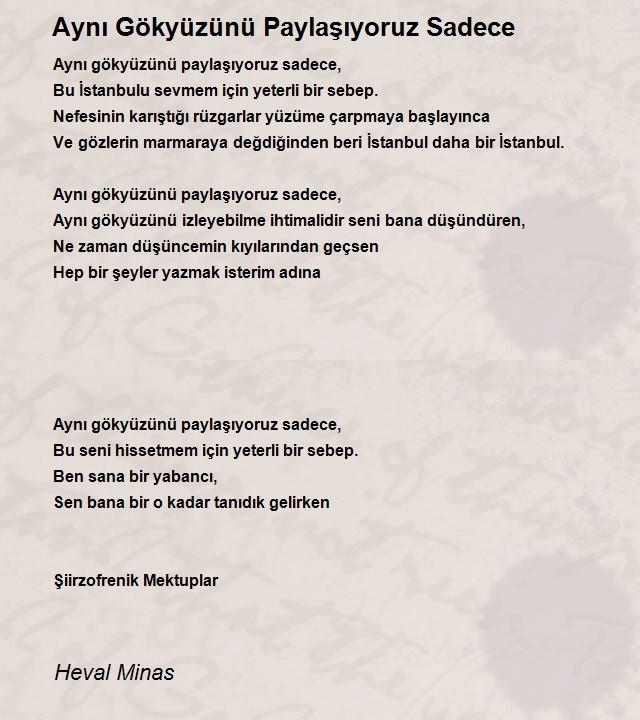 Aynı Gökyüzünü Paylaşıyoruz Sadece

Aynı gökyüzünü paylaşıyoruz sadece,
Bu İstanbulu sevmem için yeterli bir sebep.
Nefesinin karıştığı rüzgarlar yüzüme çarpmaya başlayınca
Ve gözlerin marmaraya değdiğinden beri İstanbul daha bir İstanbul.

Aynı gökyüzünü paylaşıyoruz sadece,
Aynı gökyüzünü izleyebilme ihtimalidir seni bana düşündüren,
Ne zaman düşüncemin kıyılarından geçsen
Hep bir şeyler yazmak isterim adına

Aynı gökyüzünü paylaşıyoruz sadece,
Bu seni hissetmem için yeterli bir sebep.
Ben sana bir yabancı,
Sen bana bir o kadar tanıdık gelirken

Şiirzofrenik Mektuplar

Heval Minas